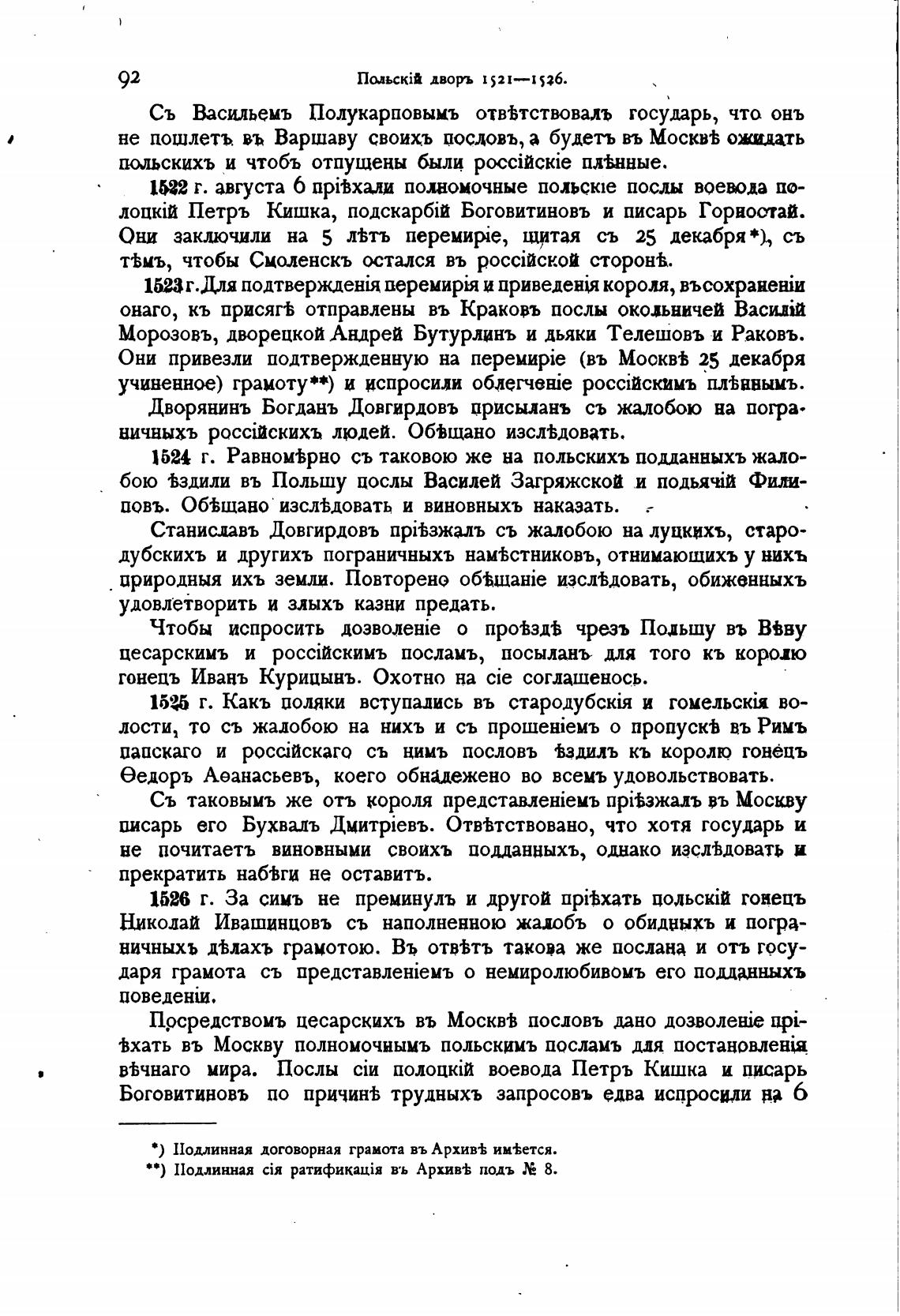 92 Польскій дворъ 1521—1526.

Съ Васильемъ Полукарповымъ отвѣтствовалъ государь, что онъ не пошлетъ въ Варшаву своихъ пословъ, а будетъ въ Москвѣ ожидать польскихъ и чтобъ отпущены были россійскіе плѣнные.

1522 г. августа 6 пріѣхали полномочные польскіе послы воевода полоцкій Петръ Кишка, подскарбій Боговитиновъ и писарь Горностай. Они заключили на 5 лѣтъ перемиріе, щитая съ 25 декабря*), съ тѣмъ, чтобы Смоленскъ остался въ россійской сторонѣ.

1523 г. Для подтвержденія перемирія и приведенія короля, въ сохраненіи онаго, къ присягѣ отправлены въ Краковъ послы окольничей Василій Морозовъ, дворецкой Андрей Бутурлинъ и дьяки Телешовъ и Раковъ. Они привезли подтвержденную на перемиріе (въ Москвѣ 25 декабря учиненное) грамоту**) и испросили облегченіе россійскимъ плѣннымъ.

Дворянинъ Богданъ Довгирдовъ присыланъ съ жалобою на пограничныхъ россійскихъ людей. Обѣщано изслѣдовать.

1524 г. Равномѣрно съ таковою же на польскихъ подданныхъ жалобою ѣздили въ Польшу послы Василей Загряжской и подьячій Филиповъ. Обѣщано изслѣдовать и виновныхъ наказать.

Станиславъ Довгирдовъ пріѣзжалъ съ жалобою на луцкихъ, стародубскихъ и другихъ пограничныхъ намѣстниковъ, отнимающихъ у нихъ природныя ихъ земли. Повторено обѣщаніе изслѣдовать, обиженныхъ удовлетворить и злыхъ казни предать.

Чтобы испросить дозволеніе о проѣздѣ чрезъ Польшу въ Вѣну цесарскимъ и россійскимъ посламъ, посыланъ для того къ королю гонецъ Иванъ Курицынъ. Охотно на сіе соглашенось.

1525 г. Какъ поляки вступались въ стародубскія и гомельскія волости, то съ жалобою на нихъ и съ прошеніемъ о пропускѣ въ Римъ папскаго и россійскаго съ нимъ пословъ ѣздилъ къ королю гонецъ Ѳедоръ Аѳанасьевъ, коего обнадежено во всемъ удовольствовать.

Съ таковымъ же отъ короля представленіемъ пріѣзжалъ въ Москву писарь его Бухвалъ Дмитріевъ. Отвѣтствовано, что хотя государь и не почитаетъ виновными своихъ подданныхъ, однако изслѣдовать и прекратить набѣги не оставитъ.

1526 г. За симъ не преминулъ и другой пріѣхать польскій гонецъ Николай Ивашинцовъ съ наполненною жалобъ о обидныхъ и пограничныхъ дѣлахъ грамотою. Въ отвѣтъ такова же послана и отъ государя грамота съ представленіемъ о немиролюбивомъ его подданныхъ поведеніи.

Посредствомъ цесарскихъ въ Москвѣ пословъ дано дозволеніе пріѣхать въ Москву полномочнымъ польскимъ посламъ для постановленія вѣчнаго мира. Послы сіи полоцкій воевода Петръ Кишка и писарь Боговитиновъ по причинѣ трудныхъ запросовъ едва испросили на 6

*) Подлинная договорная грамота въ Архивѣ имѣется.
**) Подлинная сія ратификація въ Архивѣ подъ № 8.